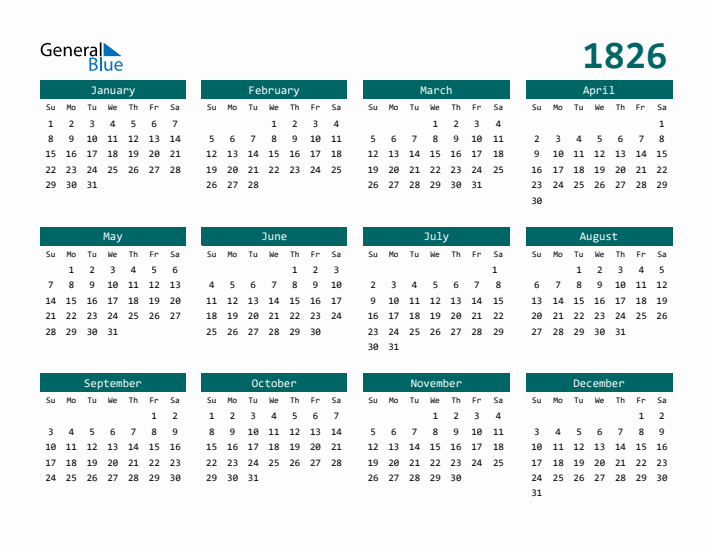 General
Blue

1826

January
| Su | Mo | Tu | We | Th | Fr | Sa |
|---|---|---|---|---|---|---|
| 1 | 2 | 3 | 4 | 5 | 6 | 7 |
| 8 | 9 | 10 | 11 | 12 | 13 | 14 |
| 15 | 16 | 17 | 18 | 19 | 20 | 21 |
| 22 | 23 | 24 | 25 | 26 | 27 | 28 |
| 29 | 30 | 31 | | | | |

February
| Su | Mo | Tu | We | Th | Fr | Sa |
|---|---|---|---|---|---|---|
| | | | 1 | 2 | 3 | 4 |
| 5 | 6 | 7 | 8 | 9 | 10 | 11 |
| 12 | 13 | 14 | 15 | 16 | 17 | 18 |
| 19 | 20 | 21 | 22 | 23 | 24 | 25 |
| 26 | 27 | 28 | | | | |

March
| Su | Mo | Tu | We | Th | Fr | Sa |
|---|---|---|---|---|---|---|
| | | | 1 | 2 | 3 | 4 |
| 5 | 6 | 7 | 8 | 9 | 10 | 11 |
| 12 | 13 | 14 | 15 | 16 | 17 | 18 |
| 19 | 20 | 21 | 22 | 23 | 24 | 25 |
| 26 | 27 | 28 | 29 | 30 | 31 | |

April
| Su | Mo | Tu | We | Th | Fr | Sa |
|---|---|---|---|---|---|---|
| | | | | | | 1 |
| 2 | 3 | 4 | 5 | 6 | 7 | 8 |
| 9 | 10 | 11 | 12 | 13 | 14 | 15 |
| 16 | 17 | 18 | 19 | 20 | 21 | 22 |
| 23 | 24 | 25 | 26 | 27 | 28 | 29 |
| 30 | | | | | | |

May
| Su | Mo | Tu | We | Th | Fr | Sa |
|---|---|---|---|---|---|---|
| | 1 | 2 | 3 | 4 | 5 | 6 |
| 7 | 8 | 9 | 10 | 11 | 12 | 13 |
| 14 | 15 | 16 | 17 | 18 | 19 | 20 |
| 21 | 22 | 23 | 24 | 25 | 26 | 27 |
| 28 | 29 | 30 | 31 | | | |

June
| Su | Mo | Tu | We | Th | Fr | Sa |
|---|---|---|---|---|---|---|
| | | | | 1 | 2 | 3 |
| 4 | 5 | 6 | 7 | 8 | 9 | 10 |
| 11 | 12 | 13 | 14 | 15 | 16 | 17 |
| 18 | 19 | 20 | 21 | 22 | 23 | 24 |
| 25 | 26 | 27 | 28 | 29 | 30 | |

July
| Su | Mo | Tu | We | Th | Fr | Sa |
|---|---|---|---|---|---|---|
| | | | | | | 1 |
| 2 | 3 | 4 | 5 | 6 | 7 | 8 |
| 9 | 10 | 11 | 12 | 13 | 14 | 15 |
| 16 | 17 | 18 | 19 | 20 | 21 | 22 |
| 23 | 24 | 25 | 26 | 27 | 28 | 29 |
| 30 | 31 | | | | | |

August
| Su | Mo | Tu | We | Th | Fr | Sa |
|---|---|---|---|---|---|---|
| | | 1 | 2 | 3 | 4 | 5 |
| 6 | 7 | 8 | 9 | 10 | 11 | 12 |
| 13 | 14 | 15 | 16 | 17 | 18 | 19 |
| 20 | 21 | 22 | 23 | 24 | 25 | 26 |
| 27 | 28 | 29 | 30 | 31 | | |

September
| Su | Mo | Tu | We | Th | Fr | Sa |
|---|---|---|---|---|---|---|
| | | | | | 1 | 2 |
| 3 | 4 | 5 | 6 | 7 | 8 | 9 |
| 10 | 11 | 12 | 13 | 14 | 15 | 16 |
| 17 | 18 | 19 | 20 | 21 | 22 | 23 |
| 24 | 25 | 26 | 27 | 28 | 29 | 30 |

October
| Su | Mo | Tu | We | Th | Fr | Sa |
|---|---|---|---|---|---|---|
| 1 | 2 | 3 | 4 | 5 | 6 | 7 |
| 8 | 9 | 10 | 11 | 12 | 13 | 14 |
| 15 | 16 | 17 | 18 | 19 | 20 | 21 |
| 22 | 23 | 24 | 25 | 26 | 27 | 28 |
| 29 | 30 | 31 | | | | |

November
| Su | Mo | Tu | We | Th | Fr | Sa |
|---|---|---|---|---|---|---|
| | | | 1 | 2 | 3 | 4 |
| 5 | 6 | 7 | 8 | 9 | 10 | 11 |
| 12 | 13 | 14 | 15 | 16 | 17 | 18 |
| 19 | 20 | 21 | 22 | 23 | 24 | 25 |
| 26 | 27 | 28 | 29 | 30 | | |

December
| Su | Mo | Tu | We | Th | Fr | Sa |
|---|---|---|---|---|---|---|
| | | | | | 1 | 2 |
| 3 | 4 | 5 | 6 | 7 | 8 | 9 |
| 10 | 11 | 12 | 13 | 14 | 15 | 16 |
| 17 | 18 | 19 | 20 | 21 | 22 | 23 |
| 24 | 25 | 26 | 27 | 28 | 29 | 30 |
| 31 | | | | | | |